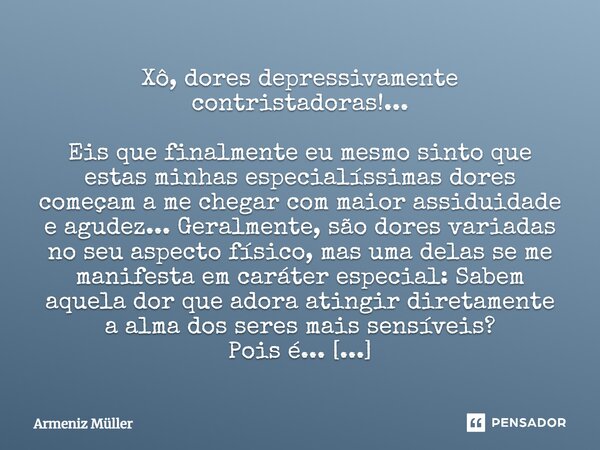 Xô, dores depressivamente contristadoras!...

Eis que finalmente eu mesmo sinto que estas minhas especialíssimas dores começam a me chegar com maior assiduidade e agudez... Geralmente, são dores variadas no seu aspecto físico, mas uma delas se me manifesta em caráter especial: Sabem aquela dor que adora atingir diretamente a alma dos seres mais sensíveis?
Pois é... [...]

Armeniz Müller

PENSADOR